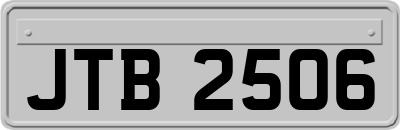 JTB 2506